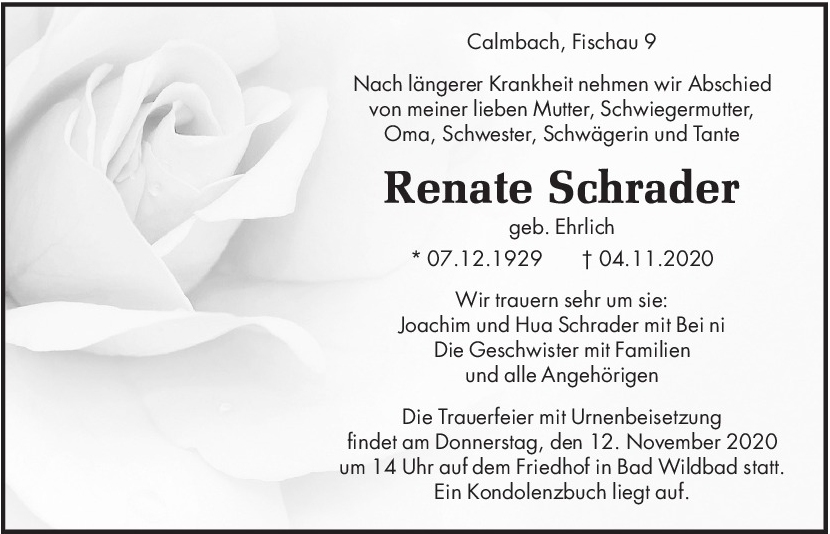 Calmbach, Fischau 9

Nach längerer Krankheit nehmen wir Abschied
von meiner lieben Mutter, Schwiegermutter,
Oma, Schwester, Schwägerin und Tante

Renate Schrader

geb. Ehrlich

* 07.12.1929    † 04.11.2020

Wir trauern sehr um sie:
Joachim und Hua Schrader mit Bei ni
Die Geschwister mit Familien
und alle Angehörigen

Die Trauerfeier mit Urnenbeisetzung findet am Donnerstag, den 12. November 2020 um 14 Uhr auf dem Friedhof in Bad Wildbad statt. Ein Kondolenzbuch liegt auf.